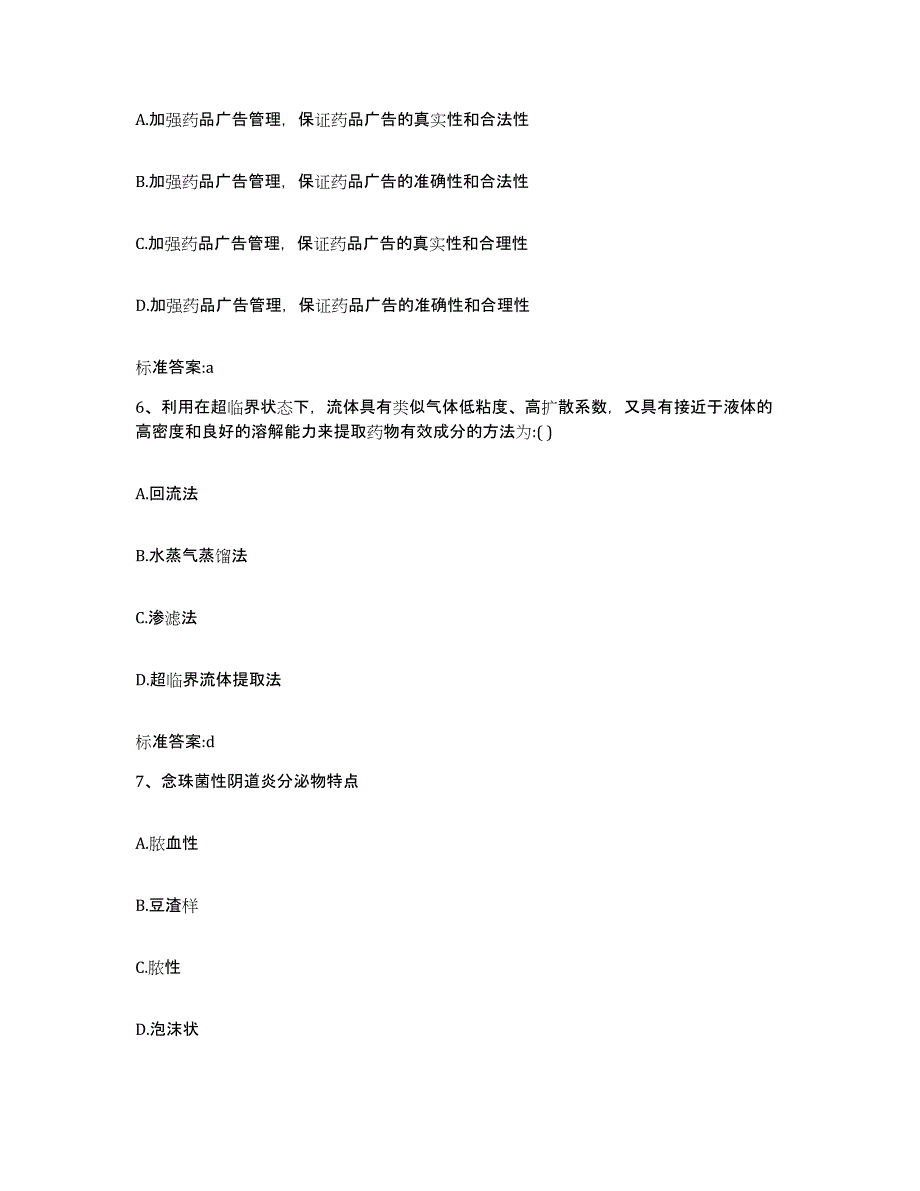 A.加强药品广告管理，保证药品广告的真实性和合法性

B.加强药品广告管理，保证药品广告的准确性和合法性

C.加强药品广告管理，保证药品广告的真实性和合理性

D.加强药品广告管理，保证药品广告的准确性和合理性

标准答案:a

6、利用在超临界状态下，流体具有类似气体低粘度、高扩散系数，又具有接近于液体的高密度和良好的溶解能力来提取药物有效成分的方法为:( )

A.回流法

B.水蒸气蒸馏法

C.渗滤法

D.超临界流体提取法

标准答案:d

7、念珠菌性阴道炎分泌物特点

A.脓血性

B.豆渣样

C.脓性

D.泡沫状